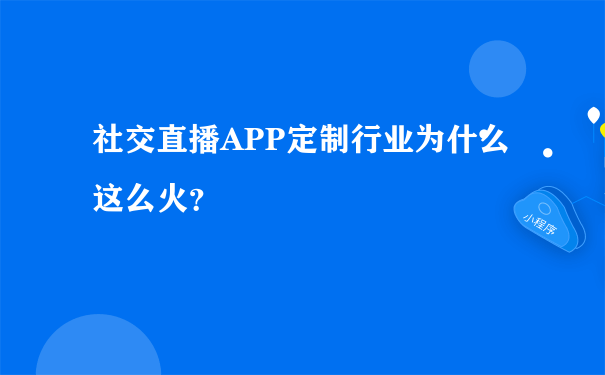 社交直播APP定制行业为什么这么火?

小程序